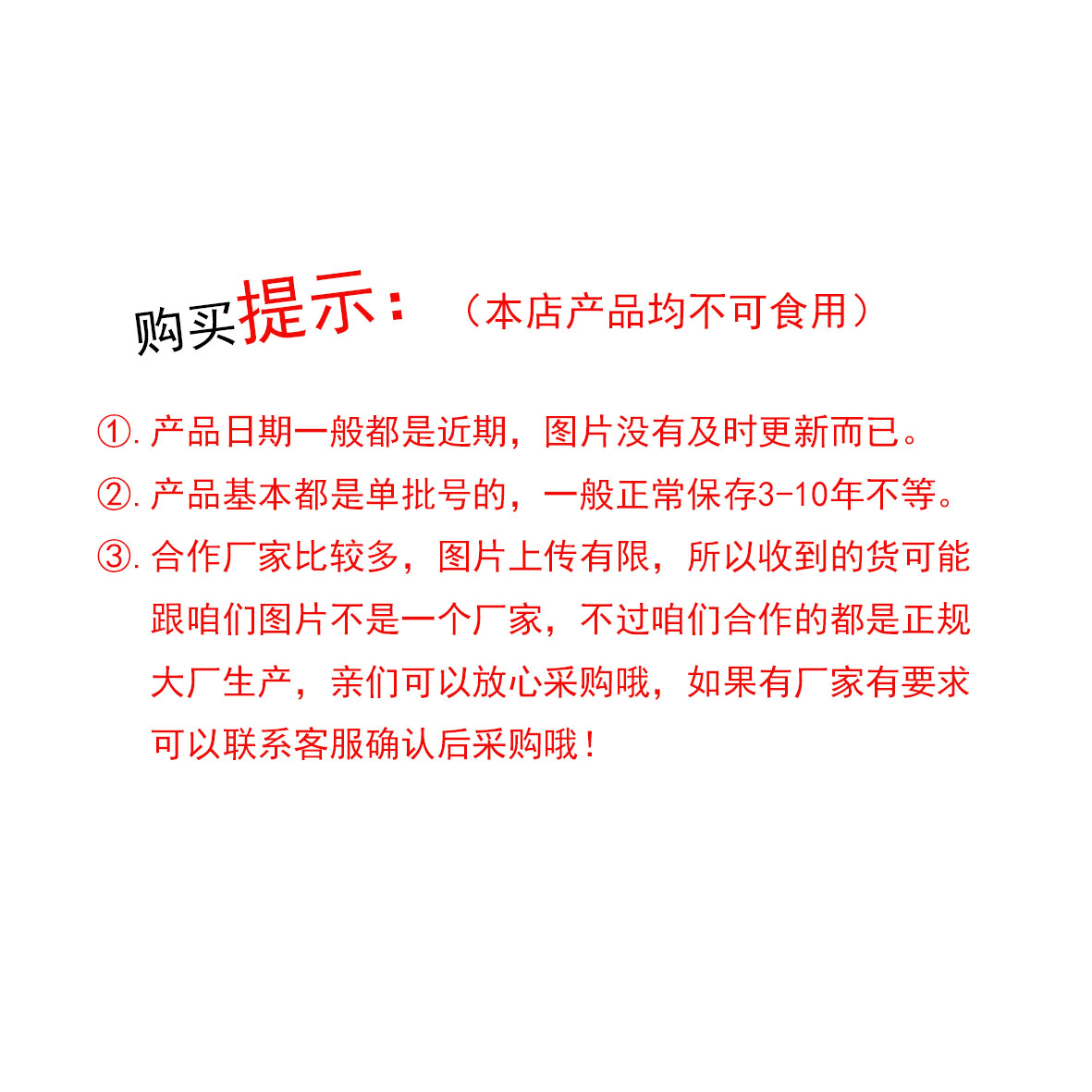 购买提示：（本店产品均不可食用）

①. 产品日期一般都是近期，图片没有及时更新而已。

②. 产品基本都是单批号的，一般正常保存3-10年不等。

③. 合作厂家比较多，图片上传有限，所以收到的货可能跟咱们图片不是一个厂家，不过咱们合作的都是正规大厂生产，亲们可以放心采购哦，如果有厂家有要求可以联系客服确认后采购哦！